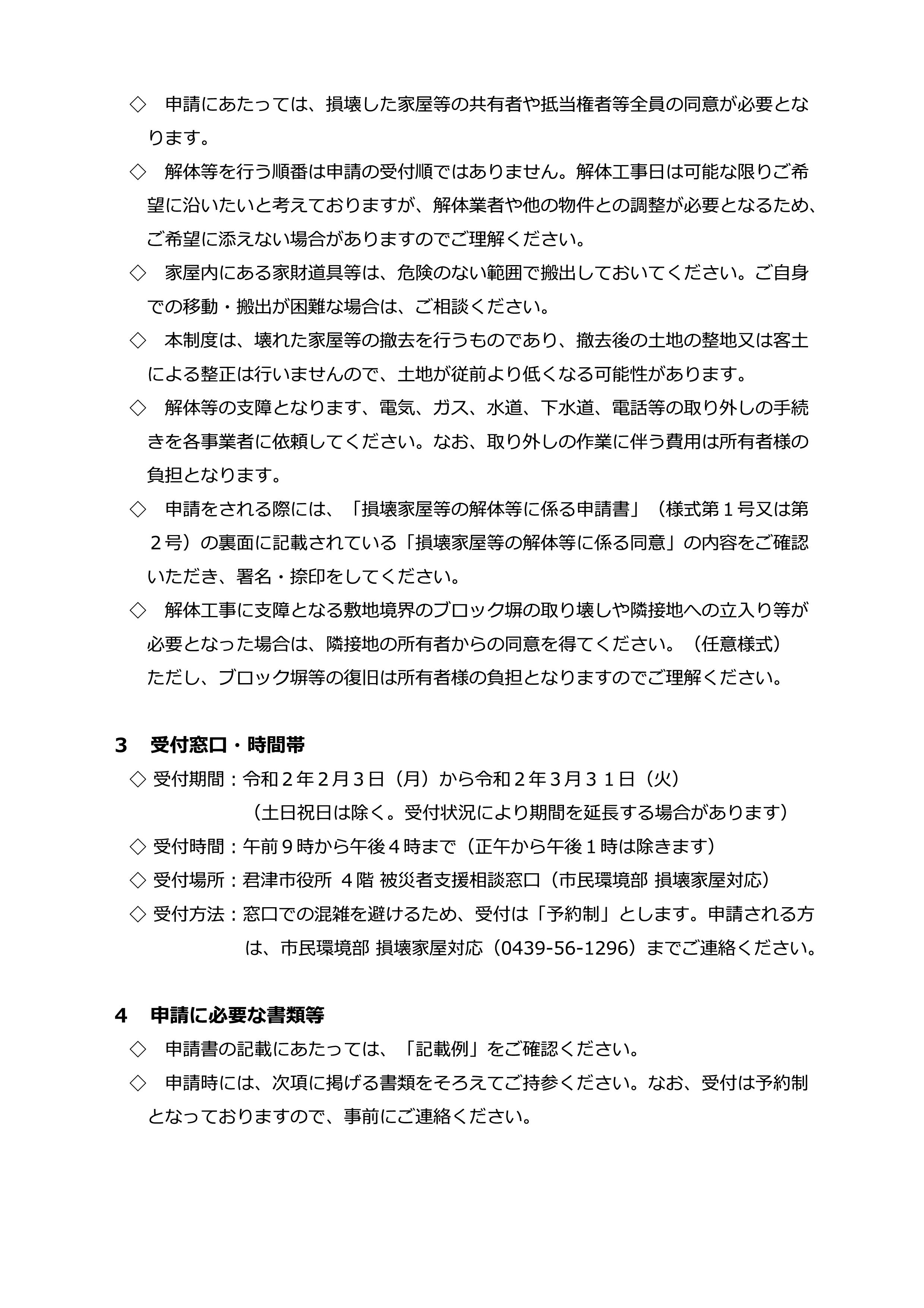 ◇　申請にあたっては、損壊した家屋等の共有者や抵当権者等全員の同意が必要となります。

◇　解体等を行う順番は申請の受付順ではありません。解体工事日は可能な限りご希望に沿いたいと考えておりますが、解体業者や他の物件との調整が必要となるため、ご希望に添えない場合がありますのでご理解ください。

◇　家屋内にある家財道具等は、危険のない範囲で搬出しておいてください。ご自身での移動・搬出が困難な場合は、ご相談ください。

◇　本制度は、壊れた家屋等の撤去を行うものであり、撤去後の土地の整地又は客土による整正は行いませんので、土地が従前より低くなる可能性があります。

◇　解体等の支障となります、電気、ガス、水道、下水道、電話等の取り外しの手続きを各事業者に依頼してください。なお、取り外しの作業に伴う費用は所有者様の負担となります。

◇　申請をされる際には、「損壊家屋等の解体等に係る申請書」（様式第１号又は第２号）の裏面に記載されている「損壊家屋等の解体等に係る同意」の内容をご確認いただき、署名・捺印をしてください。

◇　解体工事に支障となる敷地境界のブロック塀の取り壊しや隣接地への立入り等が必要となった場合は、隣接地の所有者からの同意を得てください。（任意様式）
ただし、ブロック塀等の復旧は所有者様の負担となりますのでご理解ください。

３　受付窓口・時間帯

◇ 受付期間：令和２年２月３日（月）から令和２年３月３１日（火）
（土日祝日は除く。受付状況により期間を延長する場合があります）

◇ 受付時間：午前９時から午後４時まで（正午から午後１時は除きます）

◇ 受付場所：君津市役所 ４階 被災者支援相談窓口（市民環境部 損壊家屋対応）

◇ 受付方法：窓口での混雑を避けるため、受付は「予約制」とします。申請される方は、市民環境部 損壊家屋対応（0439-56-1296）までご連絡ください。

４　申請に必要な書類等

◇　申請書の記載にあたっては、「記載例」をご確認ください。

◇　申請時には、次項に掲げる書類をそろえてご持参ください。なお、受付は予約制となっておりますので、事前にご連絡ください。